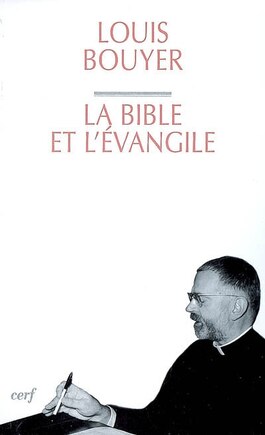 LOUIS
BOUYER

LA BIBLE
ET L'ÉVANGILE

cerf